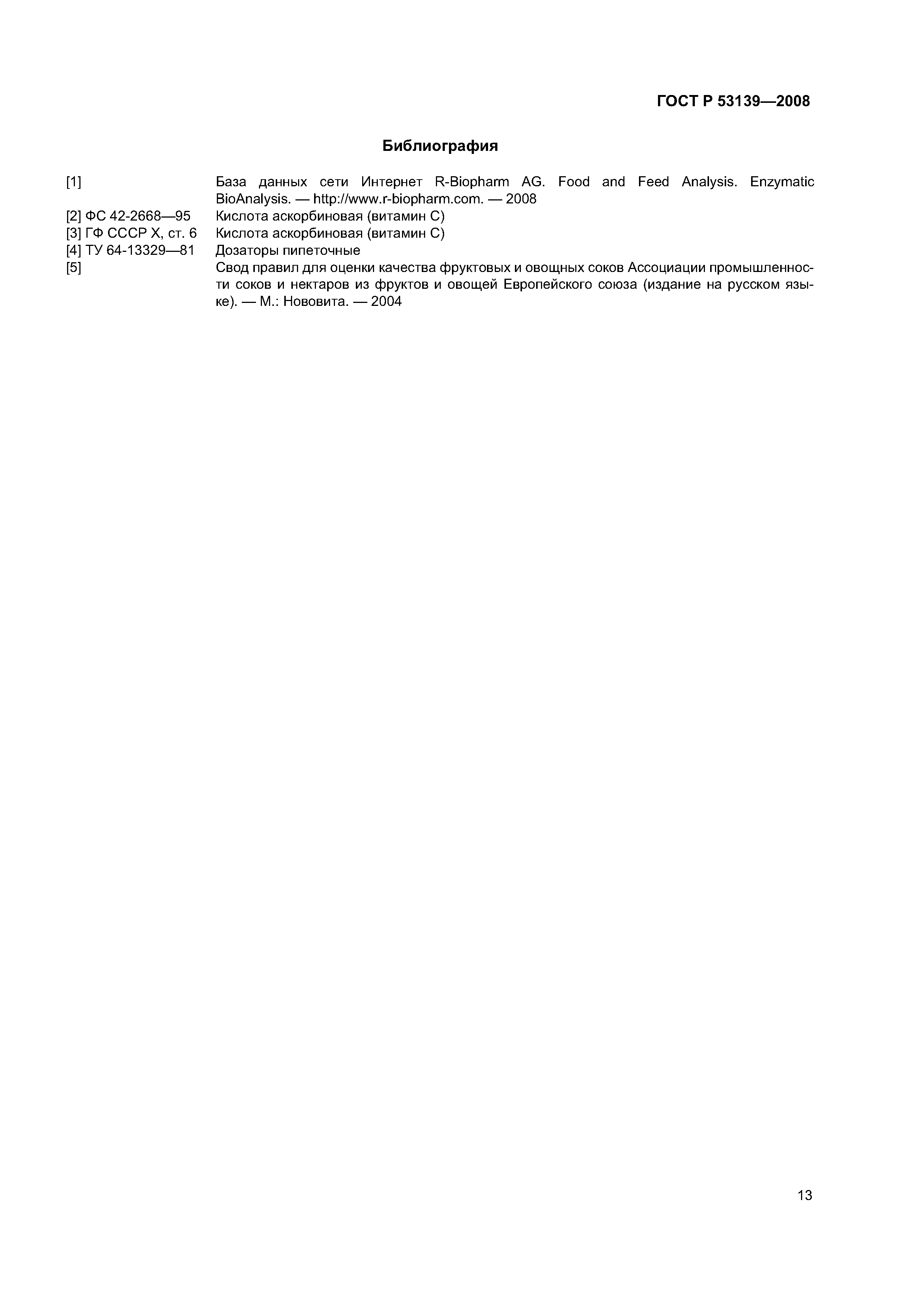 ГОСТ Р 53139—2008

Библиография

[1] База данных сети Интернет R-Biopharm AG. Food and Feed Analysis. Enzymatic BioAnalysis. — http://www.r-biopharm.com. — 2008
[2] ФС 42-2668—95 Кислота аскорбиновая (витамин С)
[3] ГФ СССР X, ст. 6 Кислота аскорбиновая (витамин С)
[4] ТУ 64-13329—81 Дозаторы пипеточные
[5] Свод правил для оценки качества фруктовых и овощных соков Ассоциации промышленности соков и нектаров из фруктов и овощей Европейского союза (издание на русском языке). — М.: Нововита. — 2004

13